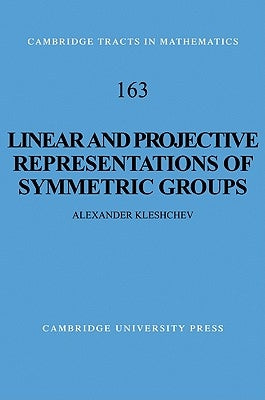 CAMBRIDGE TRACTS IN MATHEMATICS

163

LINEAR AND PROJECTIVE REPRESENTATIONS OF SYMMETRIC GROUPS

ALEXANDER KLESHCHEV

CAMBRIDGE UNIVERSITY PRESS